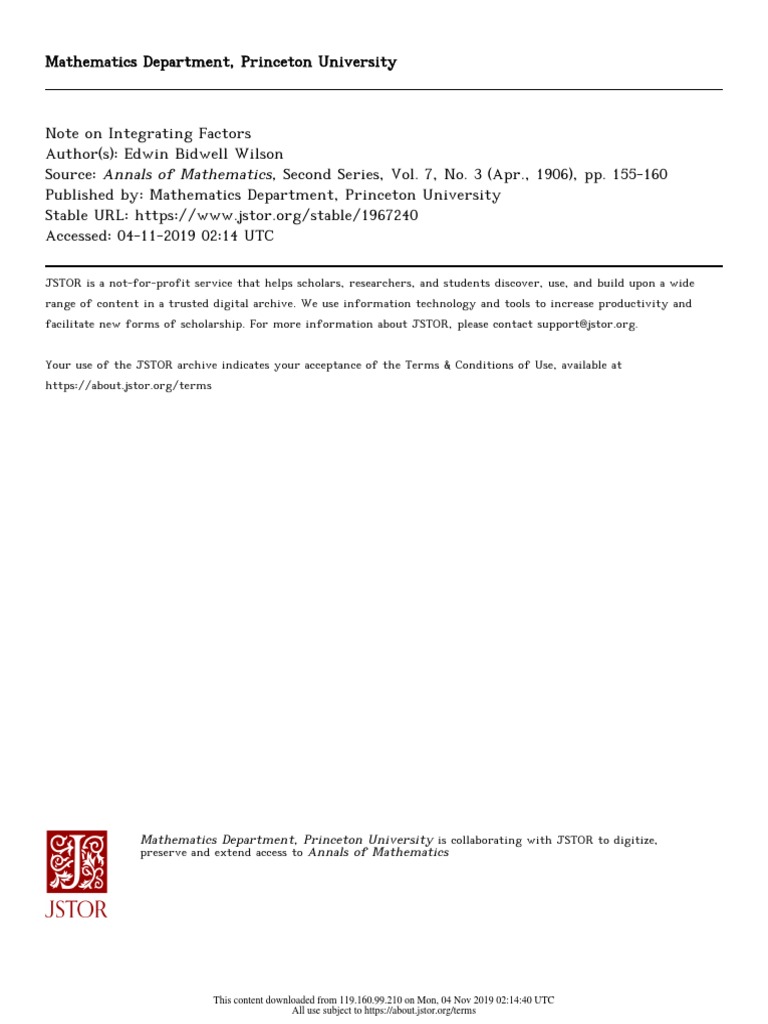 Mathematics Department, Princeton University

Note on Integrating Factors
Author(s): Edwin Bidwell Wilson
Source: Annals of Mathematics, Second Series, Vol. 7, No. 3 (Apr., 1906), pp. 155-160
Published by: Mathematics Department, Princeton University
Stable URL: https://www.jstor.org/stable/1967240
Accessed: 04-11-2019 02:14 UTC

JSTOR is a not-for-profit service that helps scholars, researchers, and students discover, use, and build upon a wide range of content in a trusted digital archive. We use information technology and tools to increase productivity and facilitate new forms of scholarship. For more information about JSTOR, please contact support@jstor.org.

Your use of the JSTOR archive indicates your acceptance of the Terms & Conditions of Use, available at https://about.jstor.org/terms

JSTOR

Mathematics Department, Princeton University is collaborating with JSTOR to digitize, preserve and extend access to Annals of Mathematics

This content downloaded from 119.160.99.210 on Mon, 04 Nov 2019 02:14:40 UTC
All use subject to https://about.jstor.org/terms